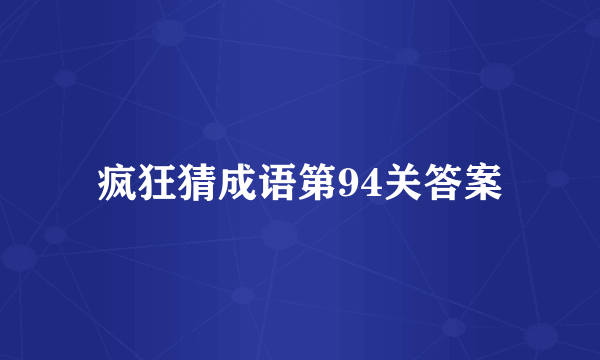 疯狂猜成语第94关答案